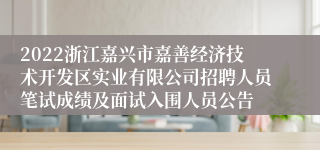 2022浙江嘉兴市嘉善经济技术开发区实业有限公司招聘人员笔试成绩及面试入围人员公告